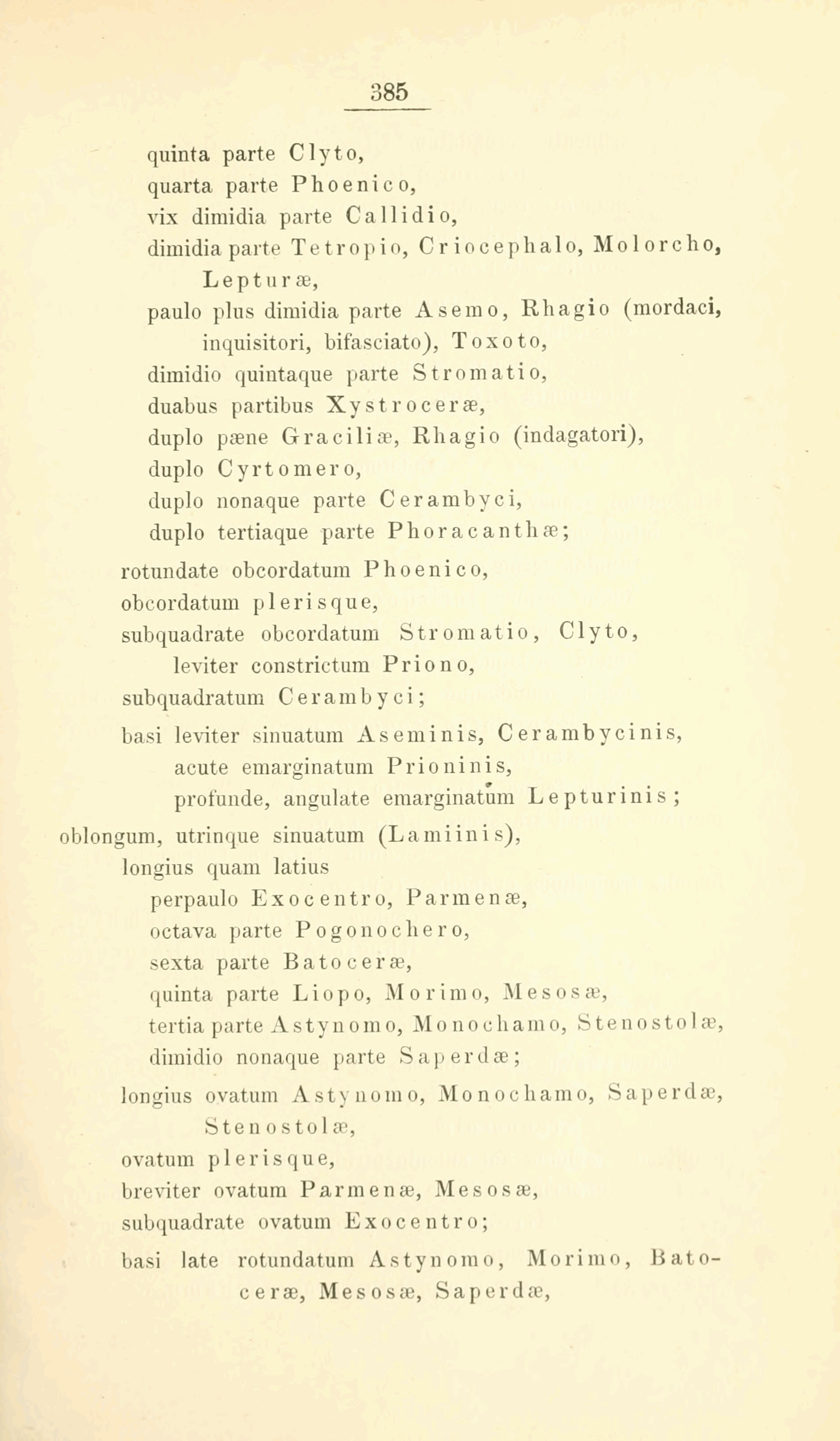 385

quinta parte Clyto,
quarta parte Phoenico,
vix dimidia parte Callidio,
dimidia parte Tetropio, Criocephalo, Molorcho, Lepturæ,
paulo plus dimidia parte Asemo, Rhagio (mordaci, inquisitori, bifasciato), Toxoto,
dimidio quintaque parte Stromatio,
duabus partibus Xystroceræ,
duplo pæne Graciliæ, Rhagio (indagatori),
duplo Cyrtomero,
duplo nonaque parte Cerambyci,
duplo tertiaque parte Phoracanthæ;
rotundate obcordatum Phoenico,
obcordatum plerisque,
subquadrate obcordatum Stromatio, Clyto,
leviter constrictum Priono,
subquadratum Cerambyci;
basi leviter sinuatum Aseminis, Cerambycinis,
acute emarginatum Prioninis,
profunde, angulate emarginatum Lepturinis;
oblongum, utrinque sinuatum (Lamiinis),
longius quam latius
perpaulo Exocentro, Parmenæ,
octava parte Pogonochero,
sexta parte Batoceræ,
quinta parte Liopo, Morimo, Mesosæ,
tertia parte Astynomo, Monochamo, Stenostolæ,
dimidio nonaque parte Saperdæ;
longius ovatum Astynomo, Monochamo, Saperdæ, Stenostolæ,
ovatum plerisque,
breviter ovatum Parmenæ, Mesosæ,
subquadrate ovatum Exocentro;
basi late rotundatum Astynomo, Morimo, Batoceræ, Mesosæ, Saperdæ,